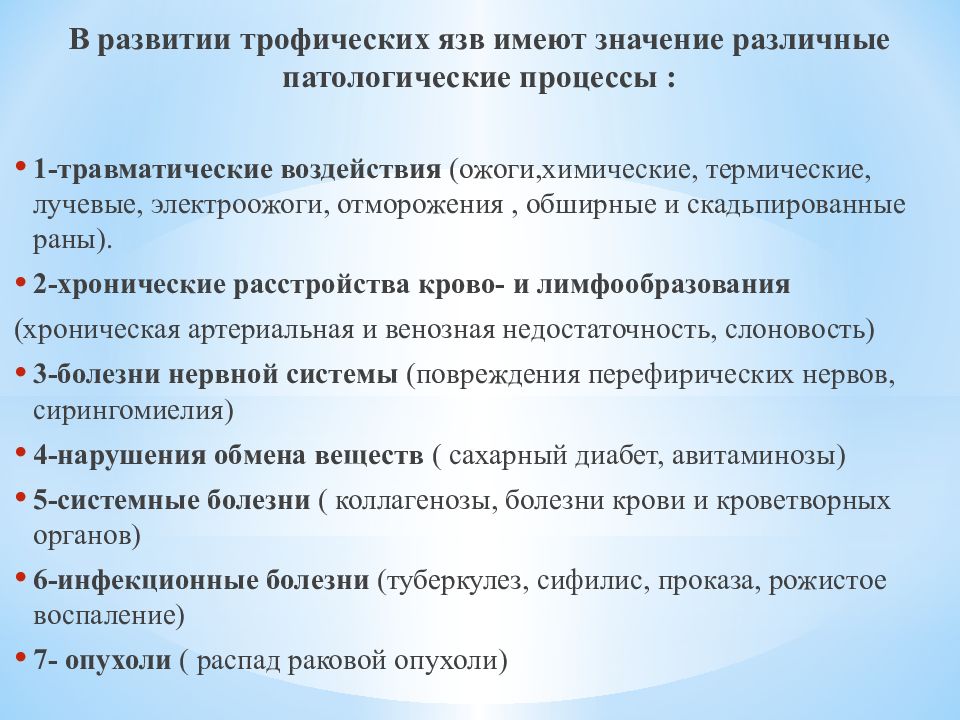 В развитии трофических язв имеют значение различные патологические процессы :

• 1-травматические воздействия (ожоги,химические, термические, лучевые, электроожоги, отморожения , обширные и скадьпированные раны).

• 2-хронические расстройства крово- и лимфообразования
(хроническая артериальная и венозная недостаточность, слоновость)

• 3-болезни нервной системы (повреждения перефирических нервов, сирингомиелия)

• 4-нарушения обмена веществ ( сахарный диабет, авитаминозы)

• 5-системные болезни ( коллагенозы, болезни крови и кроветворных органов)

• 6-инфекционные болезни (туберкулез, сифилис, проказа, рожистое воспаление)

• 7- опухоли ( распад раковой опухоли)